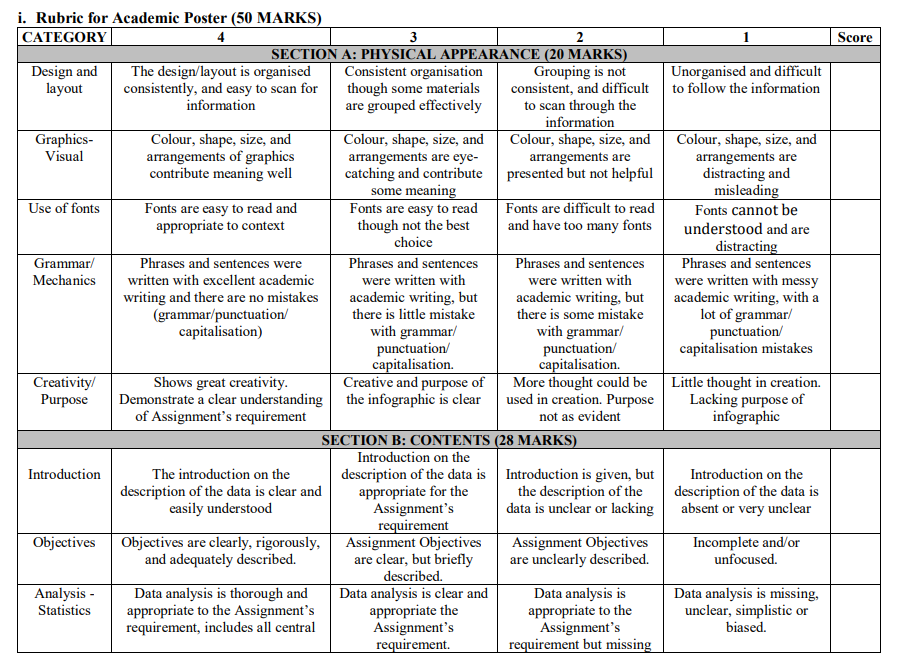 i. Rubric for Academic Poster (50 MARKS)

| CATEGORY | 4 | 3 | 2 | 1 | Score |
|---|---|---|---|---|---|
| SECTION A: PHYSICAL APPEARANCE (20 MARKS) | | | | | |
| Design and layout | The design/layout is organised consistently, and easy to scan for information | Consistent organisation though some materials are grouped effectively | Grouping is not consistent, and difficult to scan through the information | Unorganised and difficult to follow the information | |
| Graphics-Visual | Colour, shape, size, and arrangements of graphics contribute meaning well | Colour, shape, size, and arrangements are eye-catching and contribute some meaning | Colour, shape, size, and arrangements are presented but not helpful | Colour, shape, size, and arrangements are distracting and misleading | |
| Use of fonts | Fonts are easy to read and appropriate to context | Fonts are easy to read though not the best choice | Fonts are difficult to read and have too many fonts | Fonts cannot be understood and are distracting | |
| Grammar/ Mechanics | Phrases and sentences were written with excellent academic writing and there are no mistakes (grammar/punctuation/ capitalisation) | Phrases and sentences were written with academic writing, but there is little mistake with grammar/ punctuation/ capitalisation. | Phrases and sentences were written with academic writing, but there is some mistake with grammar/ punctuation/ capitalisation. | Phrases and sentences were written with messy academic writing, with a lot of grammar/ punctuation/ capitalisation mistakes | |
| Creativity/ Purpose | Shows great creativity. Demonstrate a clear understanding of Assignment's requirement | Creative and purpose of the infographic is clear | More thought could be used in creation. Purpose not as evident | Little thought in creation. Lacking purpose of infographic | |
| SECTION B: CONTENTS (28 MARKS) | | | | | |
| Introduction | The introduction on the description of the data is clear and easily understood | Introduction on the description of the data is appropriate for the Assignment's requirement | Introduction is given, but the description of the data is unclear or lacking | Introduction on the description of the data is absent or very unclear | |
| Objectives | Objectives are clearly, rigorously, and adequately described. | Assignment Objectives are clear, but briefly described. | Assignment Objectives are unclearly described. | Incomplete and/or unfocused. | |
| Analysis - Statistics | Data analysis is thorough and appropriate to the Assignment's requirement, includes all central | Data analysis is clear and appropriate the Assignment's requirement. | Data analysis is appropriate to the Assignment's requirement but missing | Data analysis is missing, unclear, simplistic or biased. | |